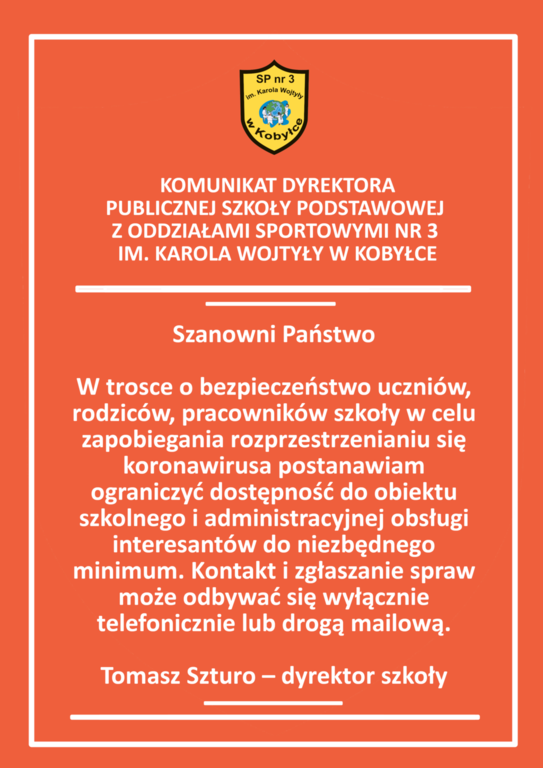 SP nr 3
im. Karola Wojtyły
w Kobyłce

KOMUNIKAT DYREKTORA PUBLICZNEJ SZKOŁY PODSTAWOWEJ Z ODDZIAŁAMI SPORTOWYMI NR 3 IM. KAROLA WOJTYŁY W KOBYŁCE

Szanowni Państwo

W trosce o bezpieczeństwo uczniów, rodziców, pracowników szkoły w celu zapobiegania rozprzestrzenianiu się koronawirusa postanawiam ograniczyć dostępność do obiektu szkolnego i administracyjnej obsługi interesantów do niezbędnego minimum. Kontakt i zgłaszanie spraw może odbywać się wyłącznie telefonicznie lub drogą mailową.

Tomasz Szturo – dyrektor szkoły